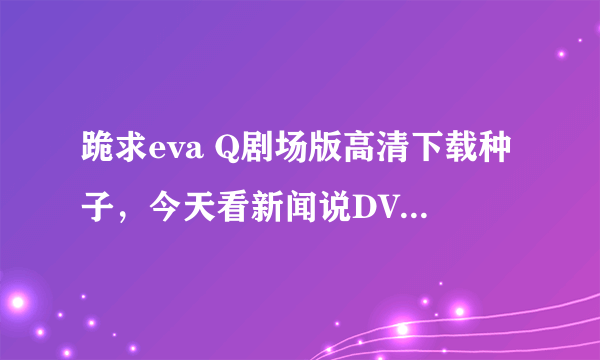 跪求eva Q剧场版高清下载种子，今天看新闻说DV...